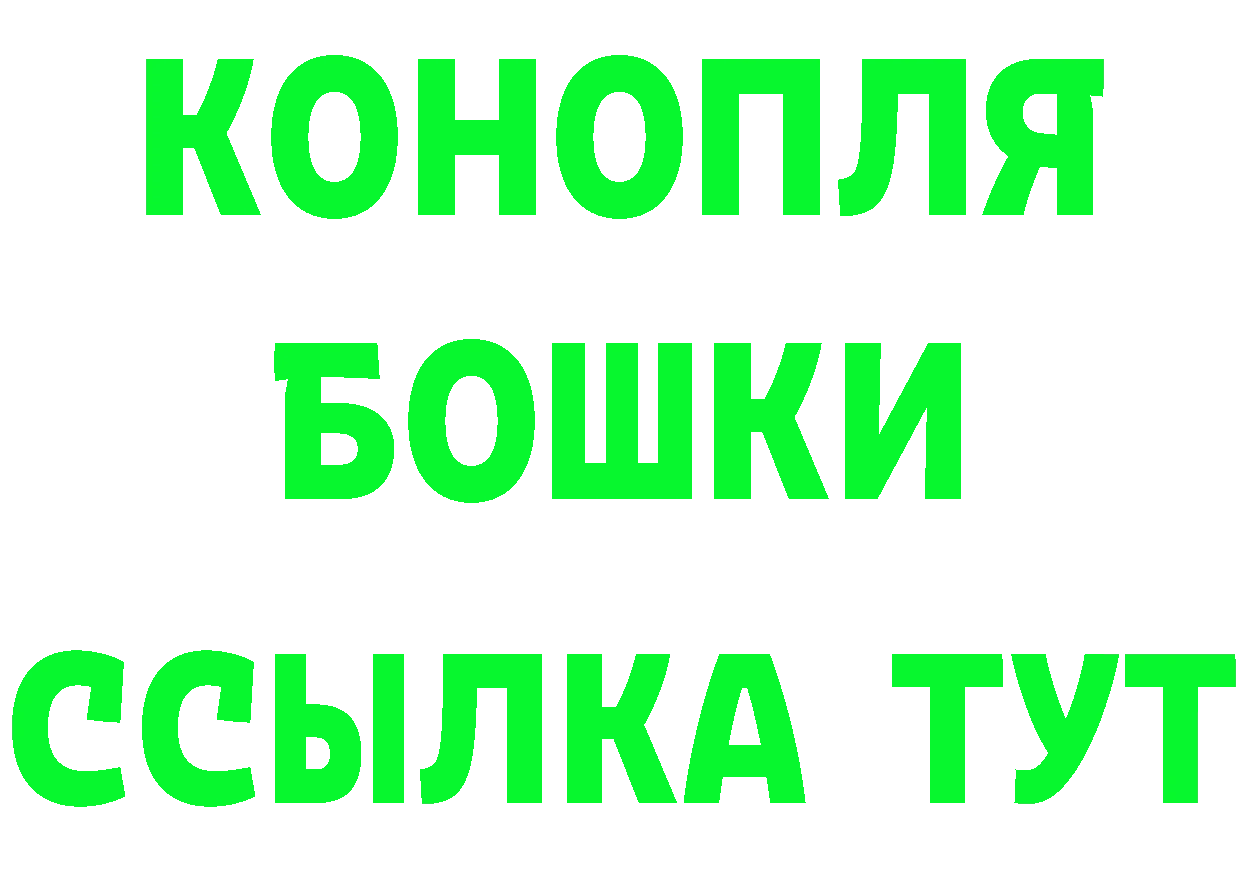 КОНОПЛЯ
БОШКИ
ССЫЛКА ТУТ